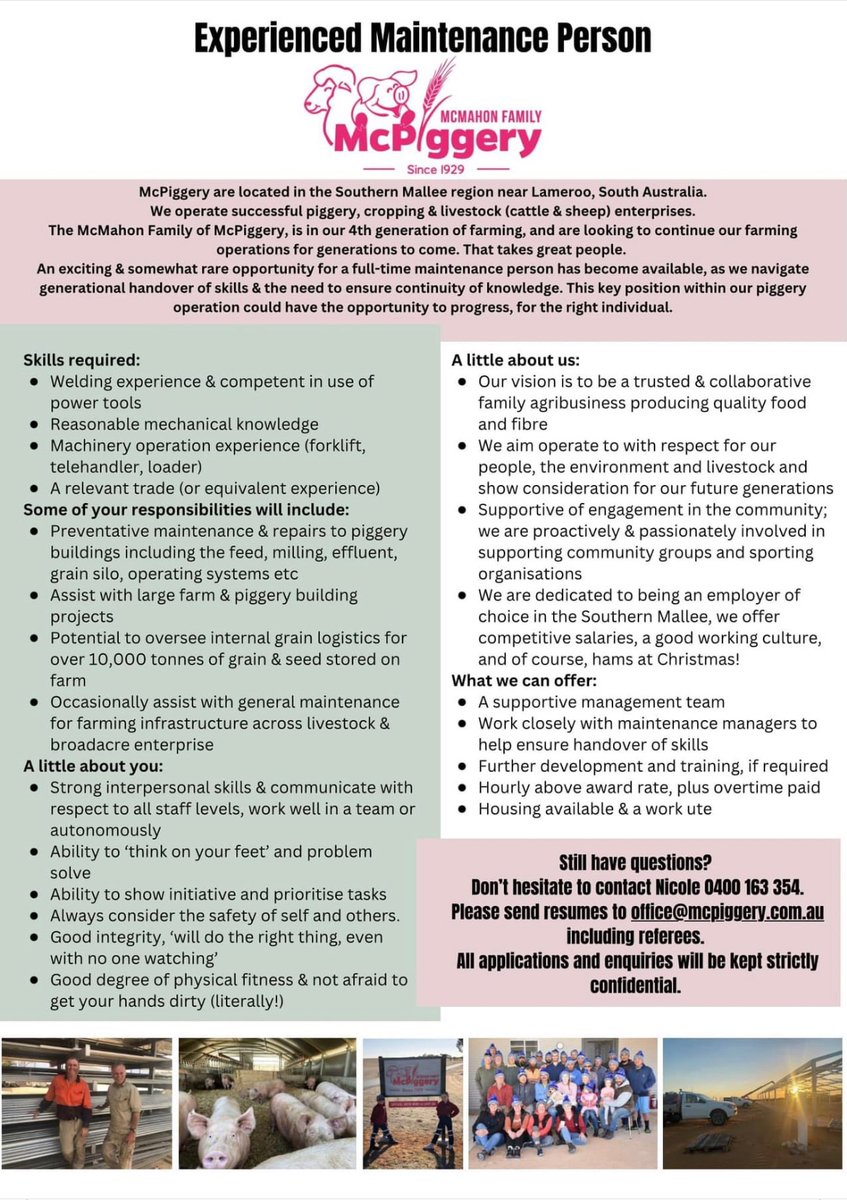 Experienced Maintenance Person

MCMAHON FAMILY
McPiggery
Since 1929

McPiggery are located in the Southern Mallee region near Lameroo, South Australia.
We operate successful piggery, cropping & livestock (cattle & sheep) enterprises.
The McMahon Family of McPiggery, is in our 4th generation of farming, and are looking to continue our farming operations for generations to come. That takes great people.
An exciting & somewhat rare opportunity for a full-time maintenance person has become available, as we navigate generational handover of skills & the need to ensure continuity of knowledge. This key position within our piggery operation could have the opportunity to progress, for the right individual.

Skills required:
- Welding experience & competent in use of power tools
- Reasonable mechanical knowledge
- Machinery operation experience (forklift, telehandler, loader)
- A relevant trade (or equivalent experience)

Some of your responsibilities will include:
- Preventative maintenance & repairs to piggery buildings including the feed, milling, effluent, grain silo, operating systems etc
- Assist with large farm & piggery building projects
- Potential to oversee internal grain logistics for over 10,000 tonnes of grain & seed stored on farm
- Occasionally assist with general maintenance for farming infrastructure across livestock & broadacre enterprise

A little about you:
- Strong interpersonal skills & communicate with respect to all staff levels, work well in a team or autonomously
- Ability to 'think on your feet' and problem solve
- Ability to show initiative and prioritise tasks
- Always consider the safety of self and others.
- Good integrity, 'will do the right thing, even with no one watching'
- Good degree of physical fitness & not afraid to get your hands dirty (literally!)

A little about us:
- Our vision is to be a trusted & collaborative family agribusiness producing quality food and fibre
- We aim operate to with respect for our people, the environment and livestock and show consideration for our future generations
- Supportive of engagement in the community; we are proactively & passionately involved in supporting community groups and sporting organisations
- We are dedicated to being an employer of choice in the Southern Mallee, we offer competitive salaries, a good working culture, and of course, hams at Christmas!

What we can offer:
- A supportive management team
- Work closely with maintenance managers to help ensure handover of skills
- Further development and training, if required
- Hourly above award rate, plus overtime paid
- Housing available & a work ute

Still have questions?
Don't hesitate to contact Nicole 0400 163 354.
Please send resumes to office@mcpiggery.com.au including referees.
All applications and enquiries will be kept strictly confidential.

McPiggery